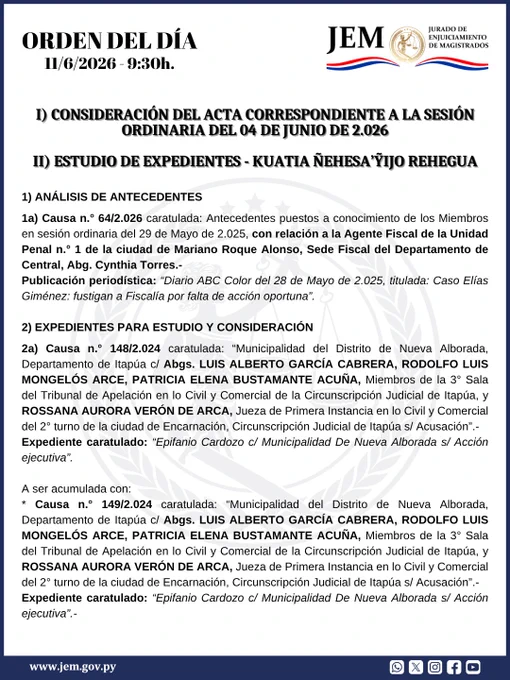 ORDEN DEL DÍA
11/6/2026 - 9:30h.

JEM JURADO DE ENJUICIAMIENTO DE MAGISTRADOS

I) CONSIDERACIÓN DEL ACTA CORRESPONDIENTE A LA SESIÓN ORDINARIA DEL 04 DE JUNIO DE 2.026

II) ESTUDIO DE EXPEDIENTES - KUATIA ÑEHESA'ỸIJO REHEGUA

1) ANÁLISIS DE ANTECEDENTES

1a) Causa n.° 64/2.026 caratulada: Antecedentes puestos a conocimiento de los Miembros en sesión ordinaria del 29 de Mayo de 2.025, con relación a la Agente Fiscal de la Unidad Penal n.° 1 de la ciudad de Mariano Roque Alonso, Sede Fiscal del Departamento de Central, Abg. Cynthia Torres.-
Publicación periodística: "Diario ABC Color del 28 de Mayo de 2.025, titulada: Caso Elías Giménez: fustigan a Fiscalía por falta de acción oportuna".

2) EXPEDIENTES PARA ESTUDIO Y CONSIDERACIÓN

2a) Causa n.° 148/2.024 caratulada: "Municipalidad del Distrito de Nueva Alborada, Departamento de Itapúa c/ Abgs. LUIS ALBERTO GARCÍA CABRERA, RODOLFO LUIS MONGELÓS ARCE, PATRICIA ELENA BUSTAMANTE ACUÑA, Miembros de la 3° Sala del Tribunal de Apelación en lo Civil y Comercial de la Circunscripción Judicial de Itapúa, y ROSSANA AURORA VERÓN DE ARCA, Jueza de Primera Instancia en lo Civil y Comercial del 2° turno de la ciudad de Encarnación, Circunscripción Judicial de Itapúa s/ Acusación".-
Expediente caratulado: "Epifanio Cardozo c/ Municipalidad De Nueva Alborada s/ Acción ejecutiva".

A ser acumulada con:
* Causa n.° 149/2.024 caratulada: "Municipalidad del Distrito de Nueva Alborada, Departamento de Itapúa c/ Abgs. LUIS ALBERTO GARCÍA CABRERA, RODOLFO LUIS MONGELÓS ARCE, PATRICIA ELENA BUSTAMANTE ACUÑA, Miembros de la 3° Sala del Tribunal de Apelación en lo Civil y Comercial de la Circunscripción Judicial de Itapúa, y ROSSANA AURORA VERÓN DE ARCA, Jueza de Primera Instancia en lo Civil y Comercial del 2° turno de la ciudad de Encarnación, Circunscripción Judicial de Itapúa s/ Acusación".-
Expediente caratulado: "Epifanio Cardozo c/ Municipalidad De Nueva Alborada s/ Acción ejecutiva".-

www.jem.gov.py